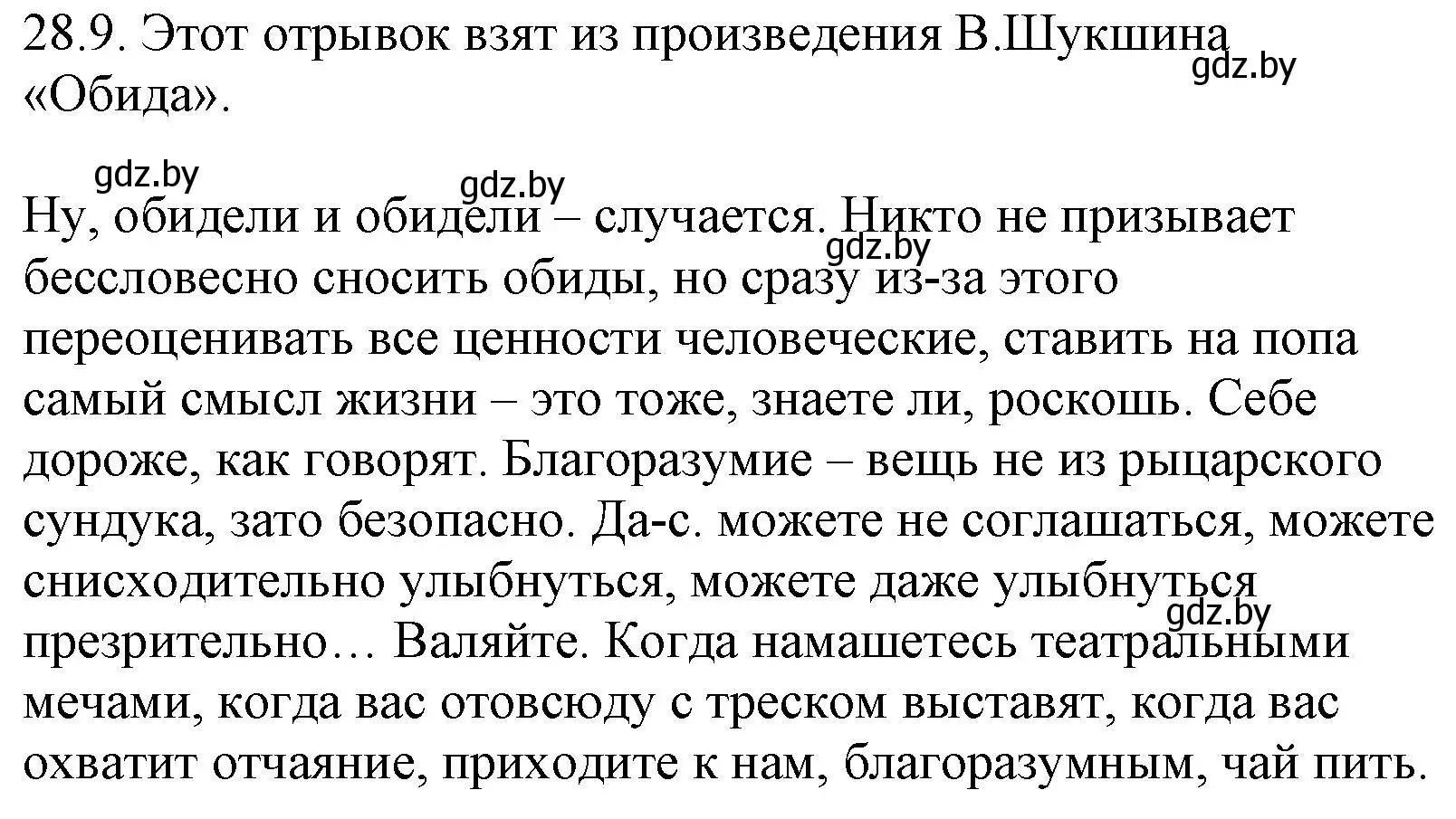 28.9. Этот отрывок взят из произведения В.Шукшина «Обида».

gdz.by

gdz.by

gdz.by

Ну, обидели и обидели – случается. Никто не призывает бессловесно сносить обиды, но сразу из-за этого переоценивать все ценности человеческие, ставить на попа самый смысл жизни – это тоже, знаете ли, роскошь. Себе дороже, как говорят. Благоразумие – вещь не из рыцарского сундука, зато безопасно. Да-с. можете не соглашаться, можете снисходительно улыбнуться, можете даже улыбнуться презрительно… Валяйте. Когда намашетесь театральными мечами, когда вас отовсюду с треском выставят, когда вас охватит отчаяние, приходите к нам, благоразумным, чай пить.

gdz.by

gdz.by